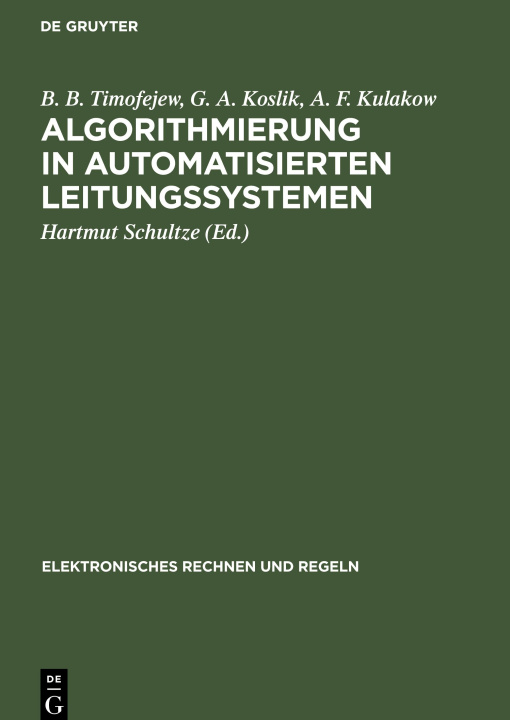 DE GRUYTER

B. B. Timofejew, G. A. Koslik, A. F. Kulakow

ALGORITHMIERUNG IN AUTOMATISIERTEN LEITUNGSSYSTEMEN

Hartmut Schultze (Ed.)

ELEKTRONISCHES RECHNEN UND REGELN

DE
G